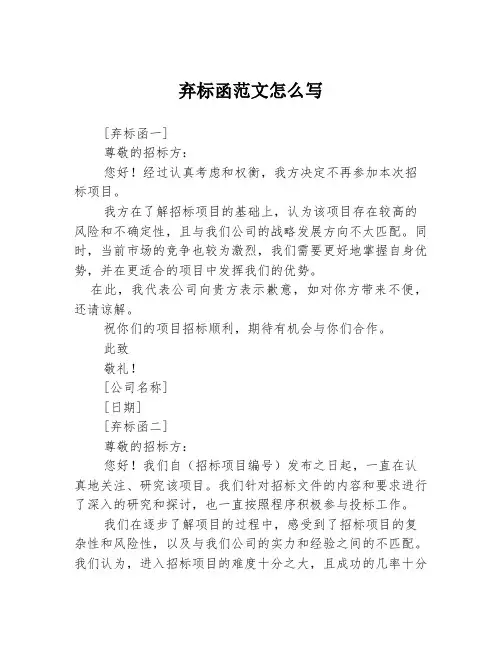 弃标函范文怎么写

[弃标函一]

尊敬的招标方:

您好！经过认真考虑和权衡，我方决定不再参加本次招标项目。

我方在了解招标项目的基础上，认为该项目存在较高的风险和不确定性，且与我们公司的战略发展方向不太匹配。同时，当前市场的竞争也较为激烈，我们需要更好地掌握自身优势，并在更适合的项目中发挥我们的优势。

在此，我代表公司向贵方表示歉意，如对你方带来不便，还请谅解。

祝你们的项目招标顺利，期待有机会与你们合作。

此致

敬礼！

[公司名称]

[日期]

[弃标函二]

尊敬的招标方:

您好！我们自（招标项目编号）发布之日起，一直在认真地关注、研究该项目。我们针对招标文件的内容和要求进行了深入的研究和探讨，也一直按照程序积极参与投标工作。

我们在逐步了解项目的过程中，感受到了招标项目的复杂性和风险性，以及与我们公司的实力和经验之间的不匹配。我们认为，进入招标项目的难度十分之大，且成功的几率十分